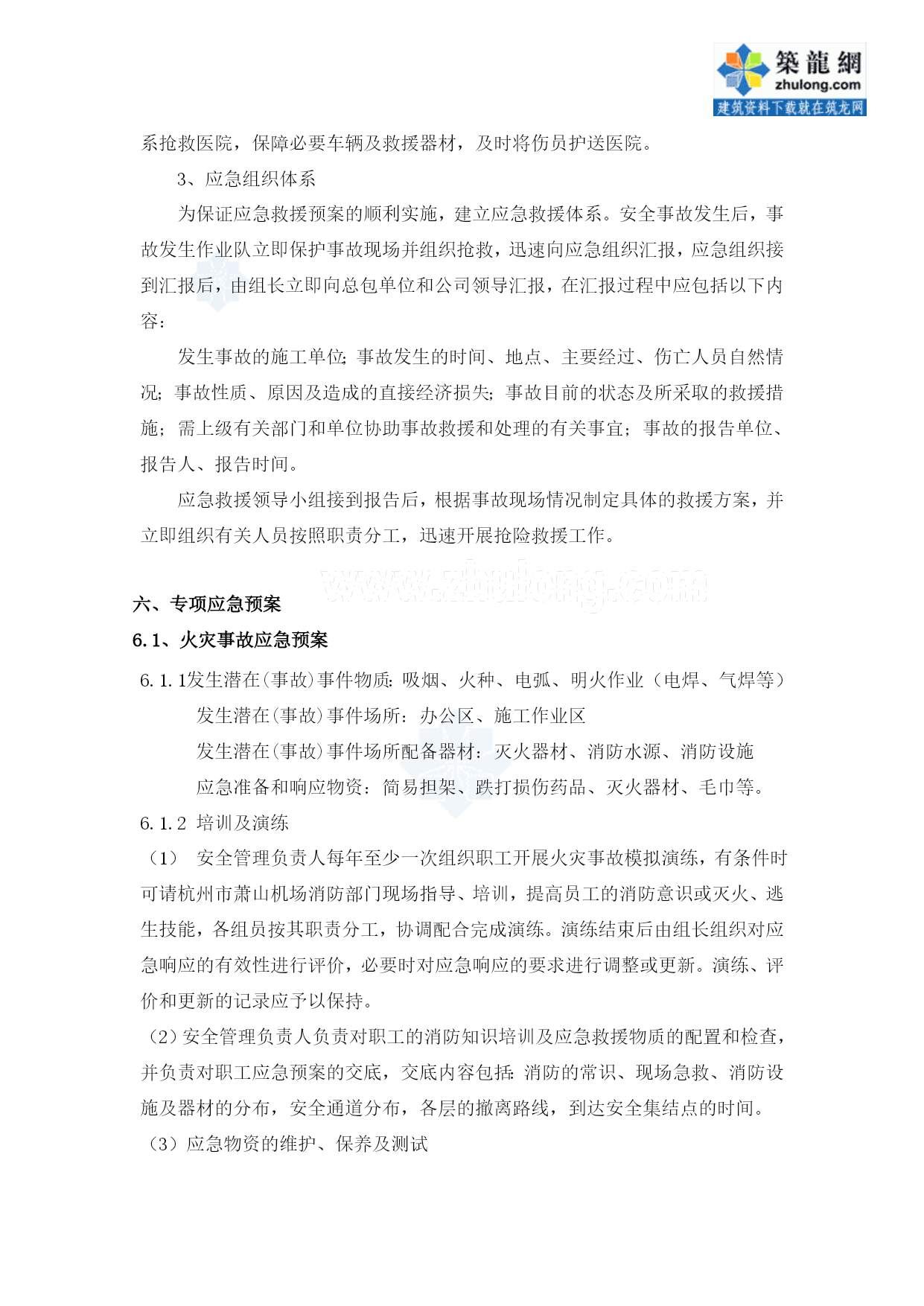 築龍網
zhulong.com
建筑资料下载就在筑龙网

系抢救医院，保障必要车辆及救援器材，及时将伤员护送医院。

3、应急组织体系

为保证应急救援预案的顺利实施，建立应急救援体系。安全事故发生后，事故发生作业队立即保护事故现场并组织抢救，迅速向应急组织汇报，应急组织接到汇报后，由组长立即向总包单位和公司领导汇报，在汇报过程中应包括以下内容：

发生事故的施工单位；事故发生的时间、地点、主要经过、伤亡人员自然情况；事故性质、原因及造成的直接经济损失；事故目前的状态及所采取的救援措施；需上级有关部门和单位协助事故救援和处理的有关事宜；事故的报告单位、报告人、报告时间。

应急救援领导小组接到报告后，根据事故现场情况制定具体的救援方案，并立即组织有关人员按照职责分工，迅速开展抢险救援工作。

www.zhulong.com

六、专项应急预案

6.1、火灾事故应急预案

6.1.1发生潜在(事故)事件物质：吸烟、火种、电弧、明火作业（电焊、气焊等）

发生潜在(事故)事件场所：办公区、施工作业区

发生潜在(事故)事件场所配备器材：灭火器材、消防水源、消防设施

应急准备和响应物资：简易担架、跌打损伤药品、灭火器材、毛巾等。

6.1.2 培训及演练

（1） 安全管理负责人每年至少一次组织职工开展火灾事故模拟演练，有条件时可请杭州市萧山机场消防部门现场指导、培训，提高员工的消防意识或灭火、逃生技能，各组员按其职责分工，协调配合完成演练。演练结束后由组长组织对应急响应的有效性进行评价，必要时对应急响应的要求进行调整或更新。演练、评价和更新的记录应予以保持。

（2）安全管理负责人负责对职工的消防知识培训及应急救援物质的配置和检查，并负责对职工应急预案的交底，交底内容包括：消防的常识、现场急救、消防设施及器材的分布，安全通道分布，各层的撤离路线，到达安全集结点的时间。

（3）应急物资的维护、保养及测试